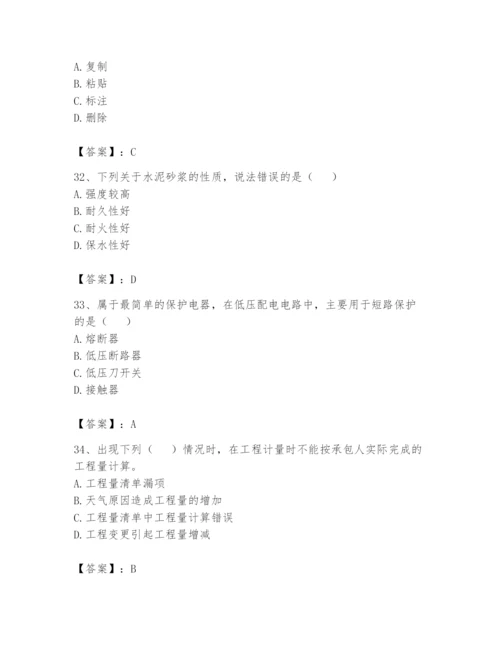 A. 复制
B. 粘贴
C. 标注
D. 删除

【答案】：C

32、下列关于水泥砂浆的性质，说法错误的是（　）
A. 强度较高
B. 耐久性好
C. 耐火性好
D. 保水性好

【答案】：D

33、属于最简单的保护电器，在低压配电电路中，主要用于短路保护的是（　）
A. 熔断器
B. 低压断路器
C. 低压刀开关
D. 接触器

【答案】：A

34、出现下列（　）情况时，在工程计量时不能按承包人实际完成的工程量计算。
A. 工程量清单漏项
B. 天气原因造成工程量的增加
C. 工程量清单中工程量计算错误
D. 工程变更引起工程量增减

【答案】：B